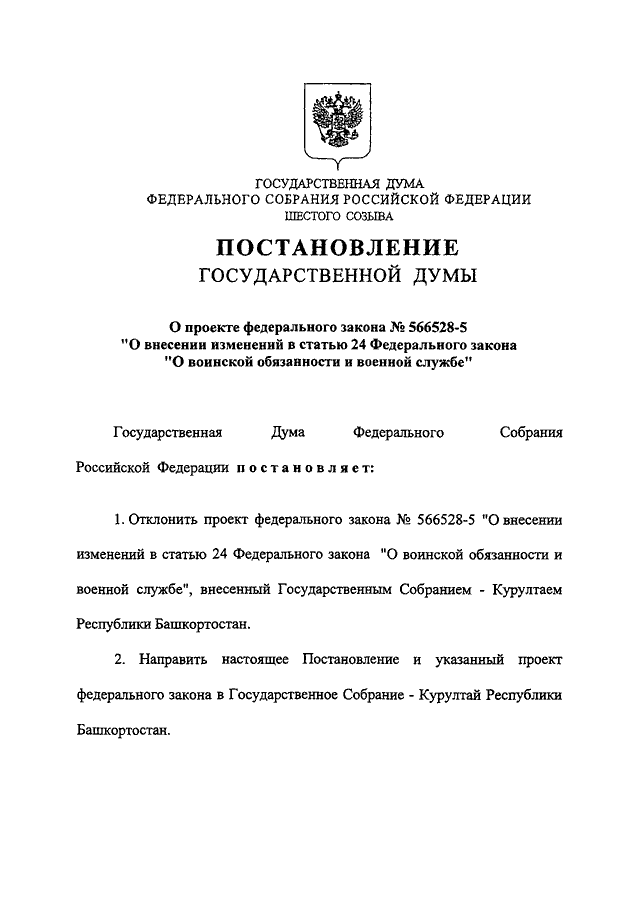 ГОСУДАРСТВЕННАЯ ДУМА
ФЕДЕРАЛЬНОГО СОБРАНИЯ РОССИЙСКОЙ ФЕДЕРАЦИИ
ШЕСТОГО СОЗЫВА

ПОСТАНОВЛЕНИЕ
ГОСУДАРСТВЕННОЙ ДУМЫ

О проекте федерального закона № 566528-5
"О внесении изменений в статью 24 Федерального закона
"О воинской обязанности и военной службе"

Государственная Дума Федерального Собрания Российской Федерации постановляет:

1. Отклонить проект федерального закона № 566528-5 "О внесении изменений в статью 24 Федерального закона "О воинской обязанности и военной службе", внесенный Государственным Собранием - Курултаем Республики Башкортостан.

2. Направить настоящее Постановление и указанный проект федерального закона в Государственное Собрание - Курултай Республики Башкортостан.